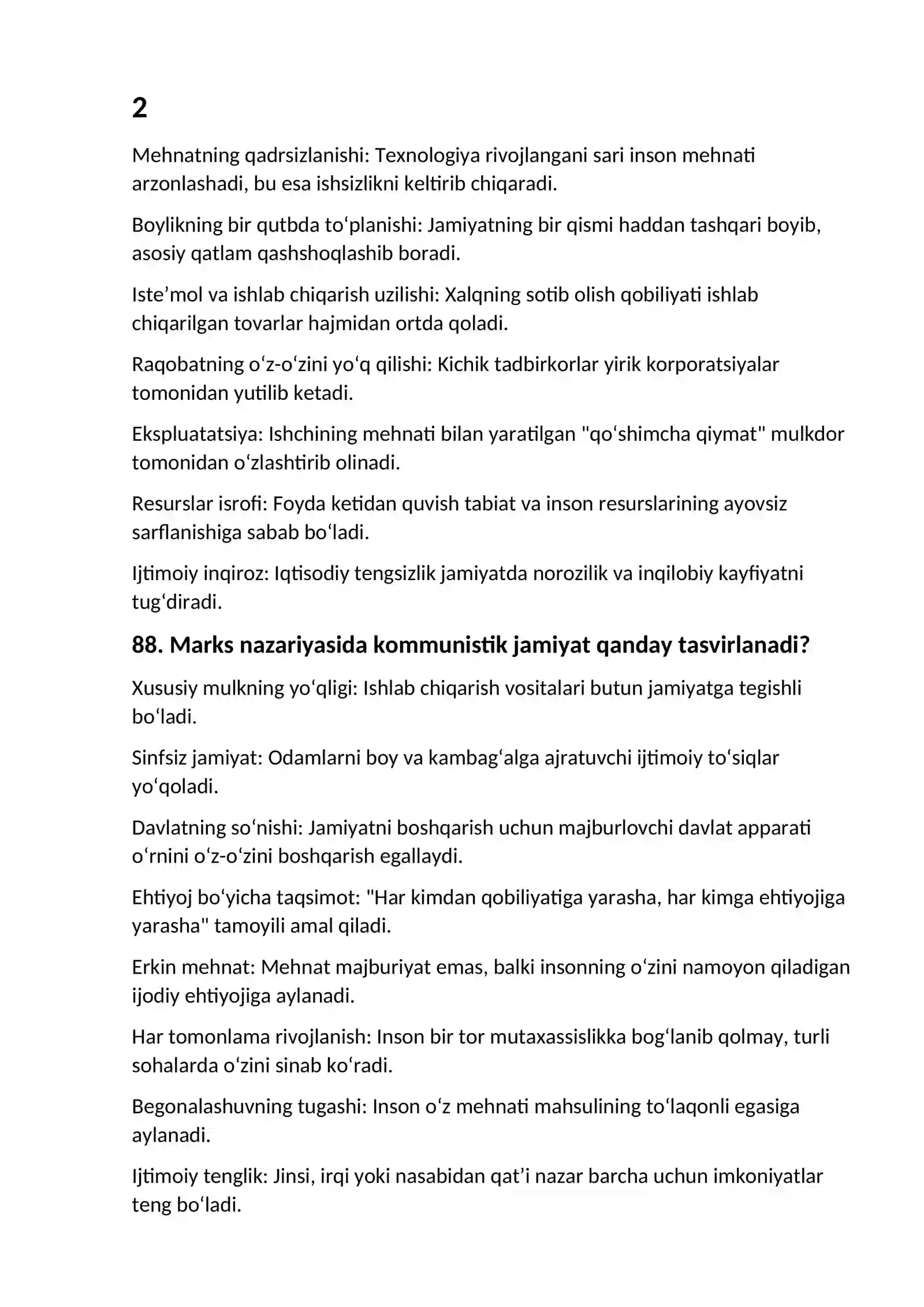 2

Mehnatning qadrsizlanishi: Texnologiya rivojlangani sari inson mehnati arzonlashadi, bu esa ishsizlikni keltirib chiqaradi.

Boylikning bir qutbda to'planishi: Jamiyatning bir qismi haddan tashqari boyib, asosiy qatlam qashshoqlashib boradi.

Iste'mol va ishlab chiqarish uzilishi: Xalqning sotib olish qobiliyati ishlab chiqarilgan tovarlar hajmidan ortda qoladi.

Raqobatning o'z-o'zini yo'q qilishi: Kichik tadbirkorlar yirik korporatsiyalar tomonidan yutilib ketadi.

Ekspluatatsiya: Ishchining mehnati bilan yaratilgan "qo'shimcha qiymat" mulkdor tomonidan o'zlashtirib olinadi.

Resurslar isrofi: Foyda ketidan quvish tabiat va inson resurslarining ayovsiz sarflanishiga sabab bo'ladi.

Ijtimoiy inqiroz: Iqtisodiy tengsizlik jamiyatda norozilik va inqilobiy kayfiyatni tug'diradi.

88. Marks nazariyasida kommunistik jamiyat qanday tasvirlanadi?

Xususiy mulkning yo'qligi: Ishlab chiqarish vositalari butun jamiyatga tegishli bo'ladi.

Sinfsiz jamiyat: Odamlarni boy va kambag'alga ajratuvchi ijtimoiy to'siqlar yo'qoladi.

Davlatning so'nishi: Jamiyatni boshqarish uchun majburlovchi davlat apparati o'rnini o'z-o'zini boshqarish egallaydi.

Ehtiyoj bo'yicha taqsimot: "Har kimdan qobiliyatiga yarasha, har kimga ehtiyojiga yarasha" tamoyili amal qiladi.

Erkin mehnat: Mehnat majburiyat emas, balki insonning o'zini namoyon qiladigan ijodiy ehtiyojiga aylanadi.

Har tomonlama rivojlanish: Inson bir tor mutaxassislikka bog'lanib qolmay, turli sohalarda o'zini sinab ko'radi.

Begonalashuvning tugashi: Inson o'z mehnati mahsulining to'laqonli egasiga aylanadi.

Ijtimoiy tenglik: Jinsi, irqi yoki nasabidan qat'i nazar barcha uchun imkoniyatlar teng bo'ladi.